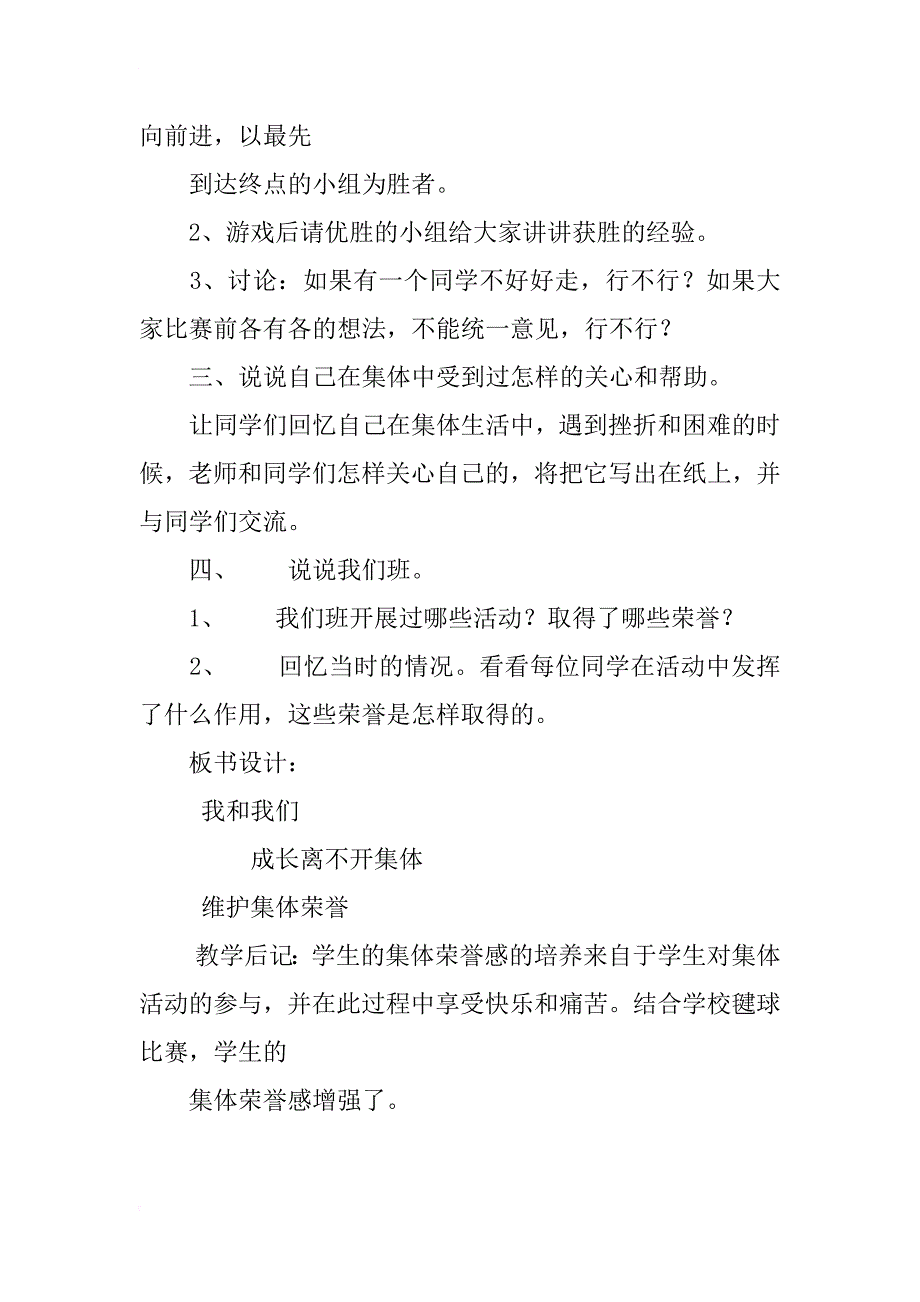 向前进，以最先

到达终点的小组为胜者。

2、游戏后请优胜的小组给大家讲讲获胜的经验。

3、讨论：如果有一个同学不好好走，行不行？如果大家比赛前各有各的想法，不能统一意见，行不行？

三、说说自己在集体中受到过怎样的关心和帮助。

让同学们回忆自己在集体生活中，遇到挫折和困难的时候，老师和同学们怎样关心自己的，将把它写出在纸上，并与同学们交流。

四、　说说我们班。

1、　我们班开展过哪些活动？取得了哪些荣誉？

2、　回忆当时的情况。看看每位同学在活动中发挥了什么作用，这些荣誉是怎样取得的。

板书设计：

我和我们

成长离不开集体

维护集体荣誉

教学后记：学生的集体荣誉感的培养来自于学生对集体活动的参与，并在此过程中享受快乐和痛苦。结合学校毽球比赛，学生的

集体荣誉感增强了。